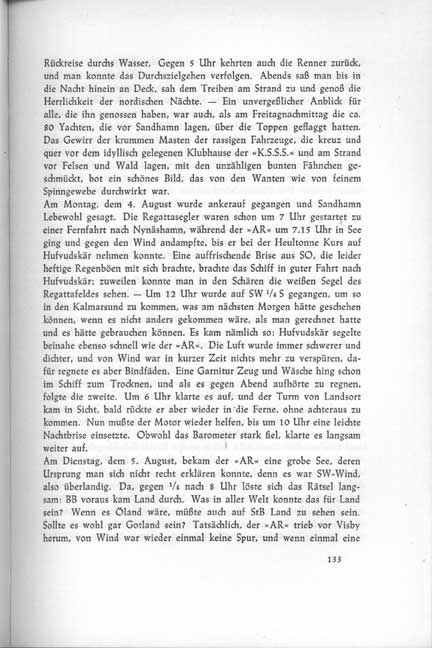 Rückreise durchs Wasser. Gegen 5 Uhr kehrten auch die Renner zurück, und man konnte das Durchszielgehen verfolgen. Abends saß man bis in die Nacht hinein an Deck, sah dem Treiben am Strand zu und genoß die Herrlichkeit der nordischen Nächte. — Ein unvergeßlicher Anblick für alle, die ihn genossen haben, war auch, als am Freitagnachmittag die ca. 80 Yachten, die vor Sandhamn lagen, über die Toppen geflaggt hatten. Das Gewirr der krummen Masten der rassigen Fahrzeuge, die kreuz und quer vor dem idyllisch gelegenen Klubhause der »K.S.S.S.« und am Strand vor Felsen und Wald lagen, mit den unzähligen bunten Fähnchen geschmückt, bot ein schönes Bild, das von den Wanten wie von feinem Spinngewebe durchwirkt war.
Am Montag, dem 4. August wurde ankerauf gegangen und Sandhamn Lebewohl gesagt. Die Regattasegler waren schon um 7 Uhr gestartet zu einer Fernfahrt nach Nynäshamn, während der »AR« um 7.15 Uhr in See ging und gegen den Wind andampfte, bis er bei der Heultonne Kurs auf Hufvudskär nehmen konnte. Eine auffrischende Brise aus SO, die leider heftige Regenböen mit sich brachte, brachte das Schiff in guter Fahrt nach Hufvudskär; zuweilen konnte man in den Schären die weißen Segel des Regattafeldes sehen. — Um 12 Uhr wurde auf SW $^1/_4$ S gegangen, um so in den Kalmarsund zu kommen, was am nächsten Morgen hätte geschehen können, wenn es nicht anders gekommen wäre, als man gerechnet hatte und es hätte gebrauchen können. Es kam nämlich so: Hufvudskär segelte beinahe ebenso schnell wie der »AR«. Die Luft wurde immer schwerer und dichter, und von Wind war in kurzer Zeit nichts mehr zu verspüren, dafür regnete es aber Bindfäden. Eine Garnitur Zeug und Wäsche hing schon im Schiff zum Trocknen, und als es gegen Abend aufhörte zu regnen, folgte die zweite. Um 6 Uhr klarte es auf, und der Turm von Landsort kam in Sicht, bald rückte er aber wieder in die Ferne, ohne achteraus zu kommen. Nun mußte der Motor wieder helfen, bis um 10 Uhr eine leichte Nachtbrise einsetzte. Obwohl das Barometer stark fiel, klarte es langsam weiter auf.
Am Dienstag, dem 5. August, bekam der »AR« eine grobe See, deren Ursprung man sich nicht recht erklären konnte, denn es war SW-Wind, also überlandig. Da, gegen $^1/_4$ nach 8 Uhr löste sich das Rätsel langsam: BB voraus kam Land durch. Was in aller Welt konnte das für Land sein? Wenn es Öland wäre, müßte auch auf StB Land zu sehen sein. Sollte es wohl gar Gotland sein? Tatsächlich, der »AR« trieb vor Visby herum, von Wind war wieder einmal keine Spur, und wenn einmal eine

133